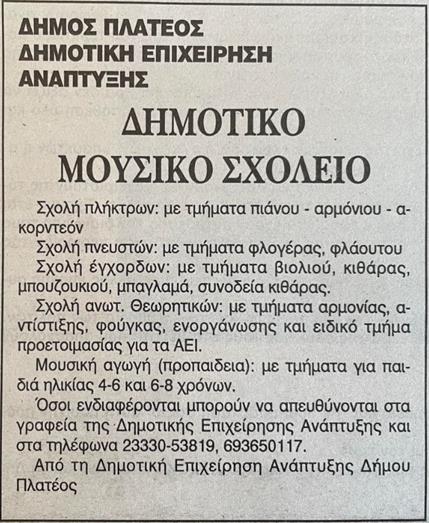 ΔΗΜΟΣ ΠΛΑΤΕΟΣ
ΔΗΜΟΤΙΚΗ ΕΠΙΧΕΙΡΗΣΗ
ΑΝΑΠΤΥΞΗΣ

ΔΗΜΟΤΙΚΟ
ΜΟΥΣΙΚΟ ΣΧΟΛΕΙΟ

Σχολή πλήκτρων: με τμήματα πιάνου - αρμόνιου - ακορντεόν

Σχολή πνευστών: με τμήματα φλογέρας, φλάουτου

Σχολή έγχορδων: με τμήματα βιολιού, κιθάρας, μπουζουκιού, μπαγλαμά, συνοδεία κιθάρας.

Σχολή ανωτ. Θεωρητικών: με τμήματα αρμονίας, αντίστιξης, φούγκας, ενοργάνωσης και ειδικό τμήμα προετοιμασίας για τα ΑΕΙ.

Μουσική αγωγή (προπαιδεια): με τμήματα για παιδιά ηλικίας 4-6 και 6-8 χρόνων.

Όσοι ενδιαφέρονται μπορούν να απευθύνονται στα γραφεία της Δημοτικής Επιχείρησης Ανάπτυξης και στα τηλέφωνα 23330-53819, 693650117.

Από τη Δημοτική Επιχείρηση Ανάπτυξης Δήμου Πλατέος